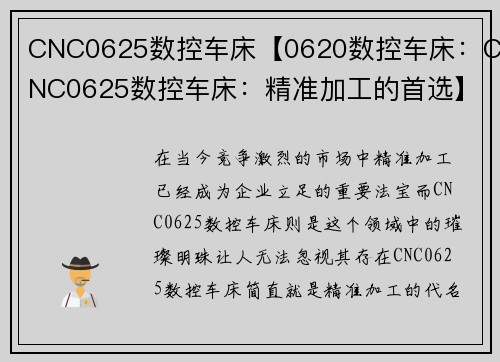 CNC0625数控车床【0620数控车床：CNC0625数控车床：精准加工的首选】

在当今竞争激烈的市场中精准加工已经成为企业立足的重要法宝而CNC0625数控车床则是这个领域中的璀璨明珠让人无法忽视其存在CNC0625数控车床简直就是精准加工的代名